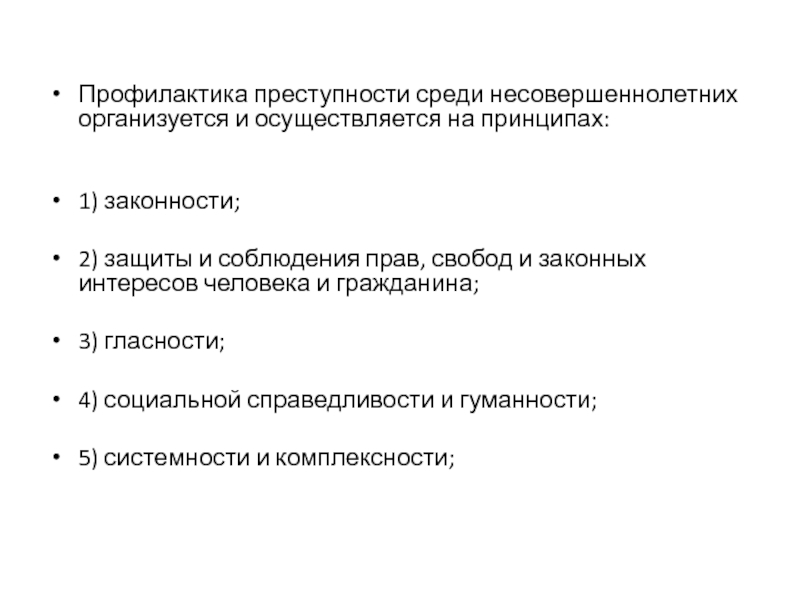 • Профилактика преступности среди несовершеннолетних организуется и осуществляется на принципах:

• 1) законности;

• 2) защиты и соблюдения прав, свобод и законных интересов человека и гражданина;

• 3) гласности;

• 4) социальной справедливости и гуманности;

• 5) системности и комплексности;